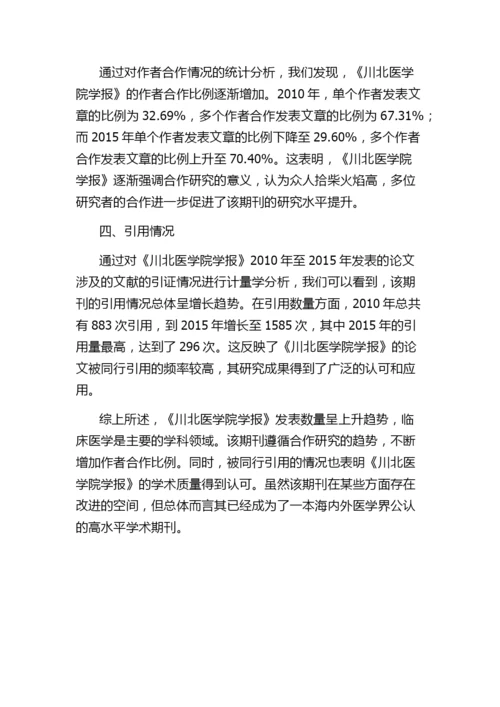 通过对作者合作情况的统计分析，我们发现，《川北医学院学报》的作者合作比例逐渐增加。2010 年，单个作者发表文章的比例为 32.69%，多个作者合作发表文章的比例为 67.31%；而 2015 年单个作者发表文章的比例下降至 29.60%，多个作者合作发表文章的比例上升至 70.40%。这表明，《川北医学院学报》逐渐强调合作研究的意义，认为众人拾柴火焰高，多位研究者的合作进一步促进了该期刊的研究水平提升。

四、引用情况

通过对《川北医学院学报》2010 年至 2015 年发表的论文涉及的文献的引证情况进行计量学分析，我们可以看到，该期刊的引用情况总体呈增长趋势。在引用数量方面，2010 年总共有 883 次引用，到 2015 年增长至 1585 次，其中 2015 年的引用量最高，达到了 296 次。这反映了《川北医学院学报》的论文被同行引用的频率较高，其研究成果得到了广泛的认可和应用。

综上所述，《川北医学院学报》发表数量呈上升趋势，临床医学是主要的学科领域。该期刊遵循合作研究的趋势，不断增加作者合作比例。同时，被同行引用的情况也表明《川北医学院学报》的学术质量得到认可。虽然该期刊在某些方面存在改进的空间，但总体而言其已经成为了一本海内外医学界公认的高水平学术期刊。